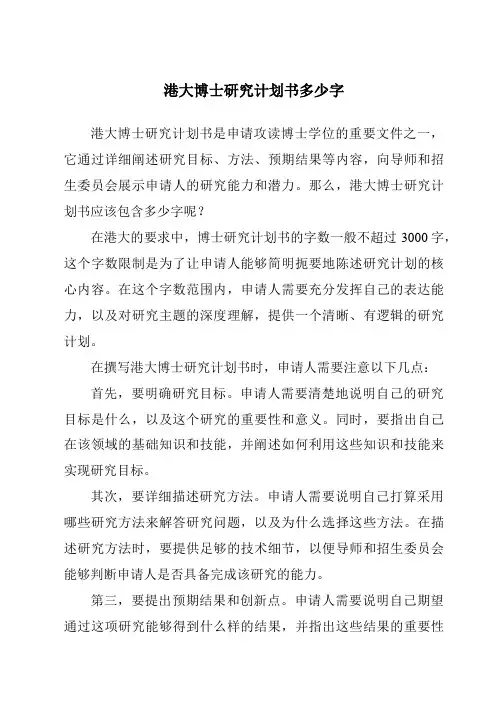 港大博士研究计划书多少字

港大博士研究计划书是申请攻读博士学位的重要文件之一，它通过详细阐述研究目标、方法、预期结果等内容，向导师和招生委员会展示申请人的研究能力和潜力。那么，港大博士研究计划书应该包含多少字呢？

在港大的要求中，博士研究计划书的字数一般不超过 3000 字，这个字数限制是为了让申请人能够简明扼要地陈述研究计划的核心内容。在这个字数范围内，申请人需要充分发挥自己的表达能力，以及对研究主题的深度理解，提供一个清晰、有逻辑的研究计划。

在撰写港大博士研究计划书时，申请人需要注意以下几点：

首先，要明确研究目标。申请人需要清楚地说明自己的研究目标是什么，以及这个研究的重要性和意义。同时，要指出自己在该领域的基础知识和技能，并阐述如何利用这些知识和技能来实现研究目标。

其次，要详细描述研究方法。申请人需要说明自己打算采用哪些研究方法来解答研究问题，以及为什么选择这些方法。在描述研究方法时，要提供足够的技术细节，以便导师和招生委员会能够判断申请人是否具备完成该研究的能力。

第三，要提出预期结果和创新点。申请人需要说明自己期望通过这项研究能够得到什么样的结果，并指出这些结果的重要性